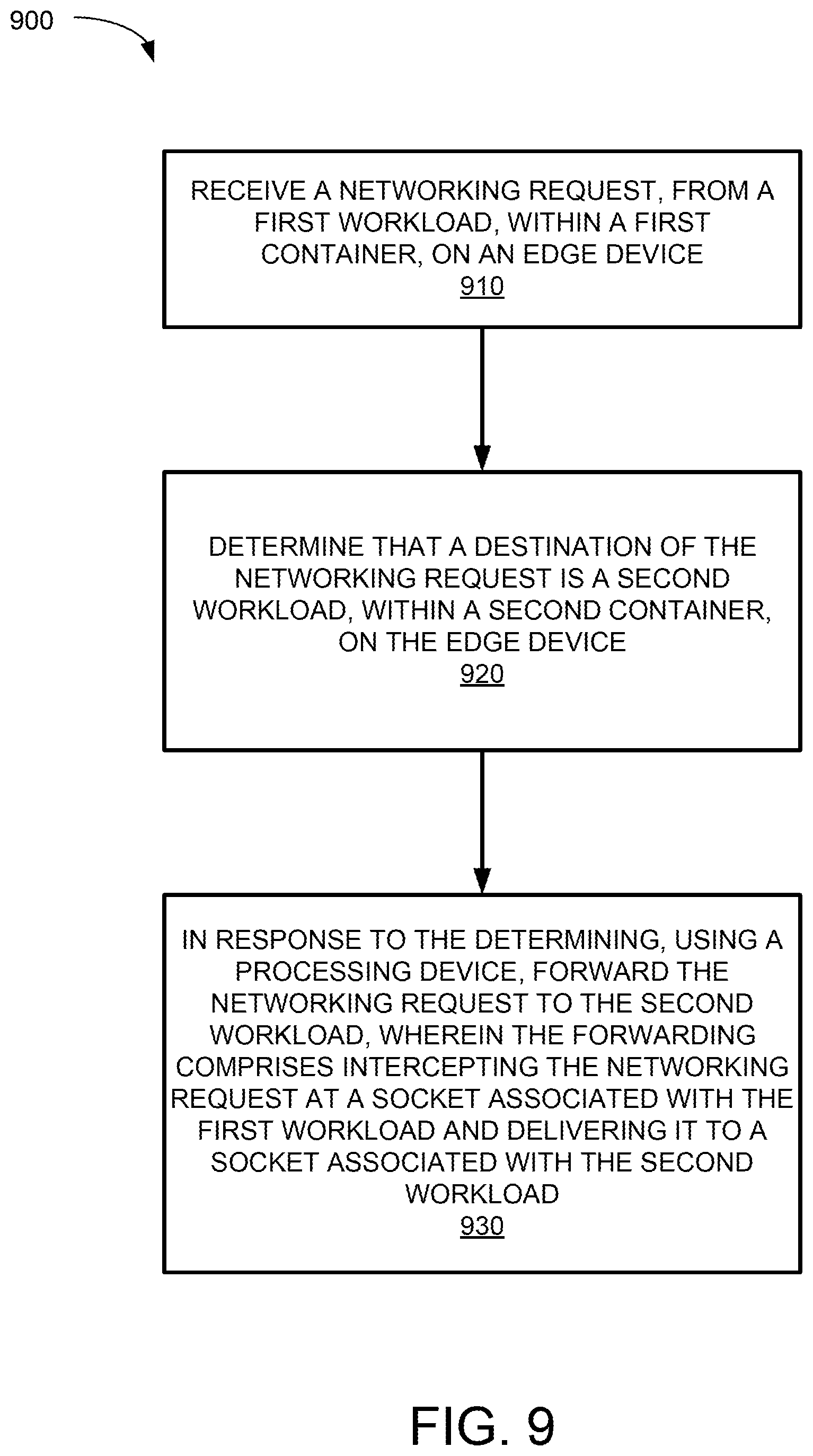 900

RECEIVE A NETWORKING REQUEST, FROM A FIRST WORKLOAD, WITHIN A FIRST CONTAINER, ON AN EDGE DEVICE
910

DETERMINE THAT A DESTINATION OF THE NETWORKING REQUEST IS A SECOND WORKLOAD, WITHIN A SECOND CONTAINER, ON THE EDGE DEVICE
920

IN RESPONSE TO THE DETERMINING, USING A PROCESSING DEVICE, FORWARD THE NETWORKING REQUEST TO THE SECOND WORKLOAD, WHEREIN THE FORWARDING COMPRISES INTERCEPTING THE NETWORKING REQUEST AT A SOCKET ASSOCIATED WITH THE FIRST WORKLOAD AND DELIVERING IT TO A SOCKET ASSOCIATED WITH THE SECOND WORKLOAD
930

FIG. 9